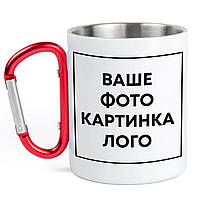 ВАШЕ
ФОТО
КАРТИНКА
ЛОГО